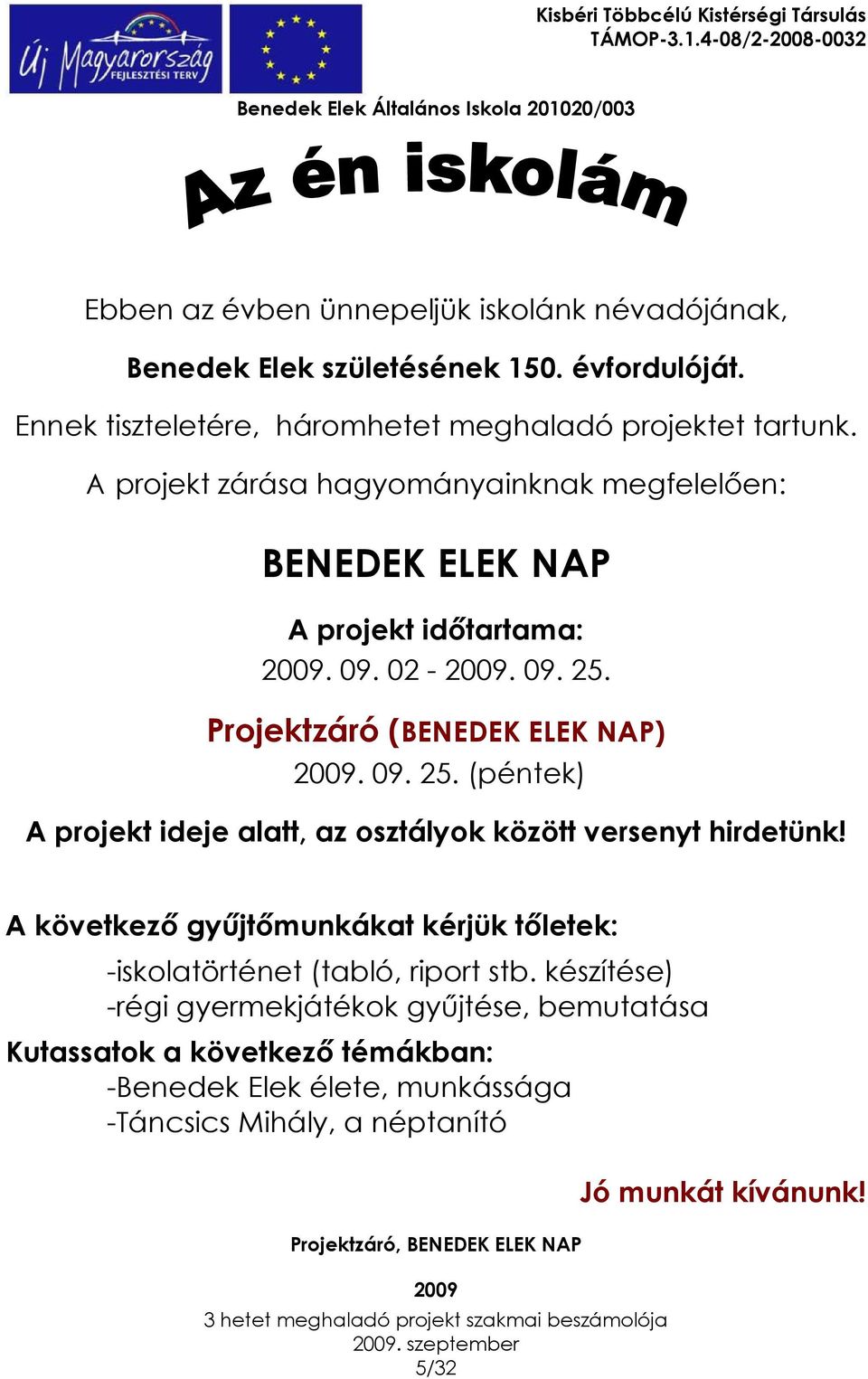 Új Magyarország FEJLESZTÉSI TERV

Kisbéri Többcélú Kistérségi Társulás
TÁMOP-3.1.4-08/2-2008-0032

Benedek Elek Általános Iskola 201020/003

Az én iskolám

Ebben az évben ünnepeljük iskolánk névadójának,

Benedek Elek születésének 150. évfordulóját.

Ennek tiszteletére, háromhetet meghaladó projektet tartunk.

A projekt zárása hagyományainknak megfelelően:

BENEDEK ELEK NAP

A projekt időtartama:
2009. 09. 02 - 2009. 09. 25.

Projektzáró (BENEDEK ELEK NAP)
2009. 09. 25. (péntek)

A projekt ideje alatt, az osztályok között versenyt hirdetünk!

A következő gyűjtőmunkákat kérjük tőletek:
-iskolatörténet (tabló, riport stb. készítése)
-régi gyermekjátékok gyűjtése, bemutatása

Kutassatok a következő témákban:
-Benedek Elek élete, munkássága
-Táncsics Mihály, a néptanító

Jó munkát kívánunk!

Projektzáró, BENEDEK ELEK NAP

2009

3 hetet meghaladó projekt szakmai beszámolója
2009. szeptember
5/32